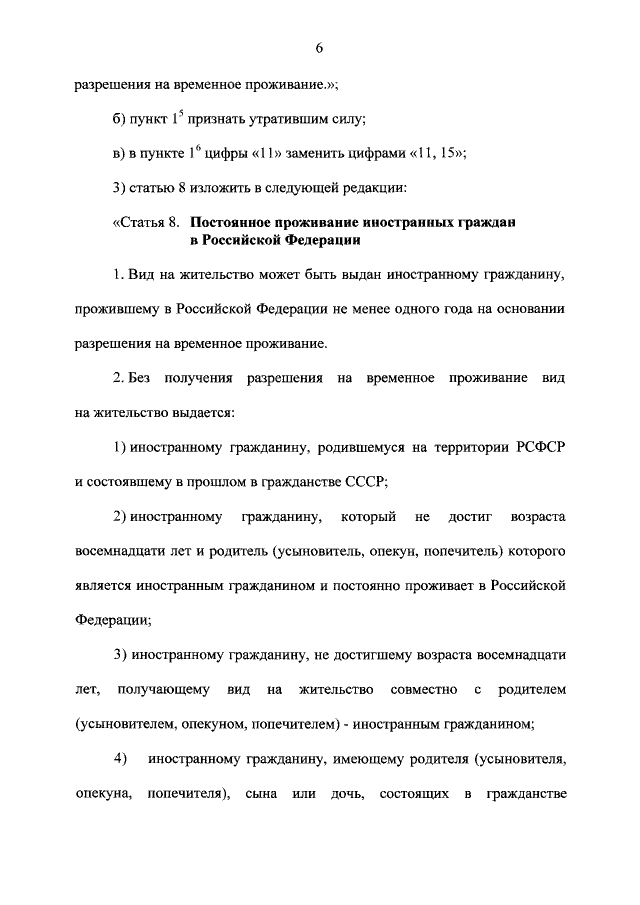 6

разрешения на временное проживание.»;

б) пункт $1^5$ признать утратившим силу;

в) в пункте $1^6$ цифры «11» заменить цифрами «11, 15»;

3) статью 8 изложить в следующей редакции:

«Статья 8. Постоянное проживание иностранных граждан в Российской Федерации

1. Вид на жительство может быть выдан иностранному гражданину, прожившему в Российской Федерации не менее одного года на основании разрешения на временное проживание.

2. Без получения разрешения на временное проживание вид на жительство выдается:

1) иностранному гражданину, родившемуся на территории РСФСР и состоявшему в прошлом в гражданстве СССР;

2) иностранному гражданину, который не достиг возраста восемнадцати лет и родитель (усыновитель, опекун, попечитель) которого является иностранным гражданином и постоянно проживает в Российской Федерации;

3) иностранному гражданину, не достигшему возраста восемнадцати лет, получающему вид на жительство совместно с родителем (усыновителем, опекуном, попечителем) - иностранным гражданином;

4) иностранному гражданину, имеющему родителя (усыновителя, опекуна, попечителя), сына или дочь, состоящих в гражданстве